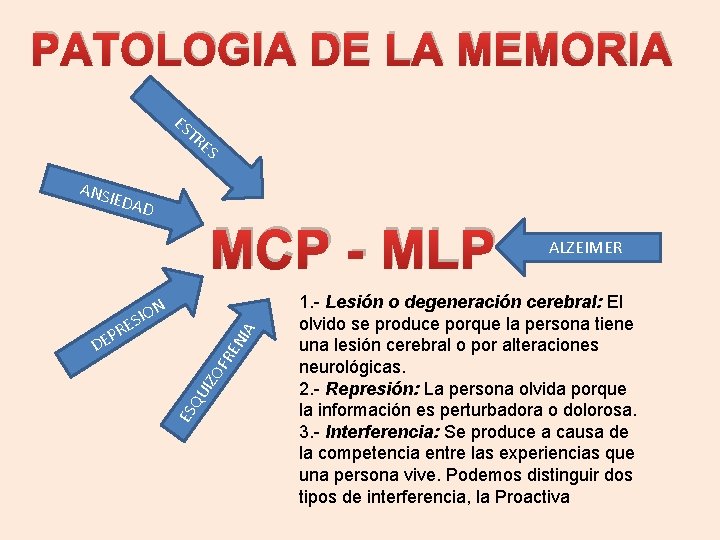 PATOLOGIA DE LA MEMORIA

ESTRES

ANSIEDAD

MCP - MLP

ALZEIMER

DEPRESION

ESQUIZOFRENIA

1.- Lesión o degeneración cerebral: El olvido se produce porque la persona tiene una lesión cerebral o por alteraciones neurológicas.
2.- Represión: La persona olvida porque la información es perturbadora o dolorosa.
3.- Interferencia: Se produce a causa de la competencia entre las experiencias que una persona vive. Podemos distinguir dos tipos de interferencia, la Proactiva